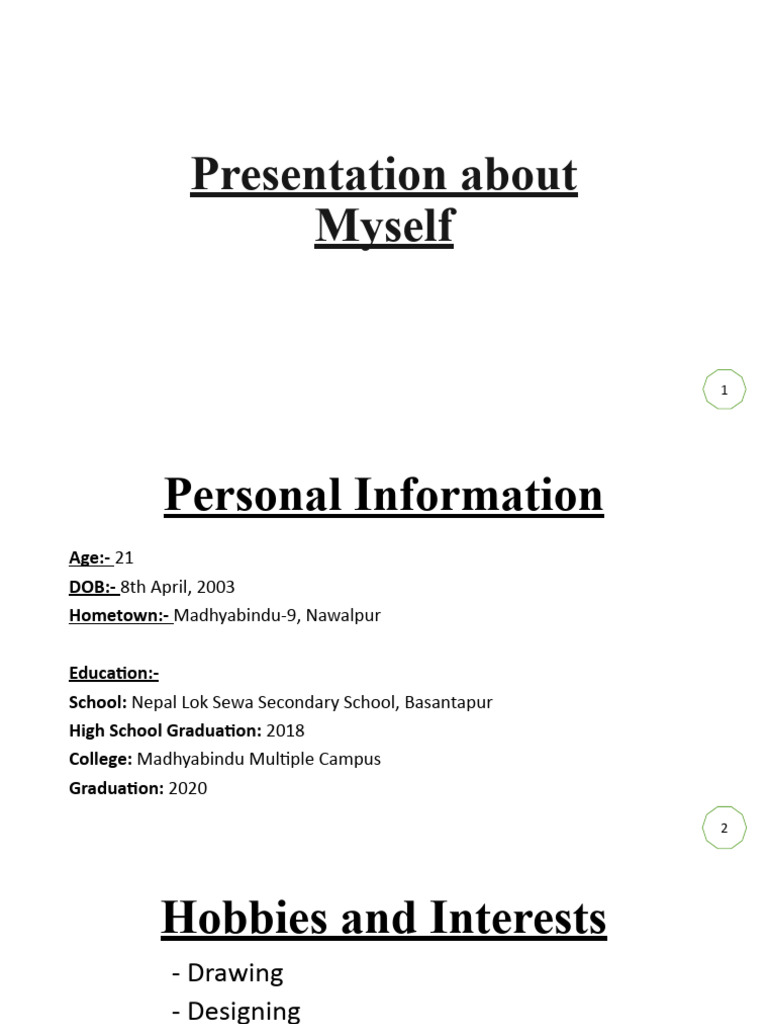 Presentation about Myself

1

Personal Information

Age:- 21
DOB:- 8th April, 2003
Hometown:- Madhyabindu-9, Nawalpur

Education:-
School: Nepal Lok Sewa Secondary School, Basantapur
High School Graduation: 2018
College: Madhyabindu Multiple Campus
Graduation: 2020

2

Hobbies and Interests

- Drawing
- Designing